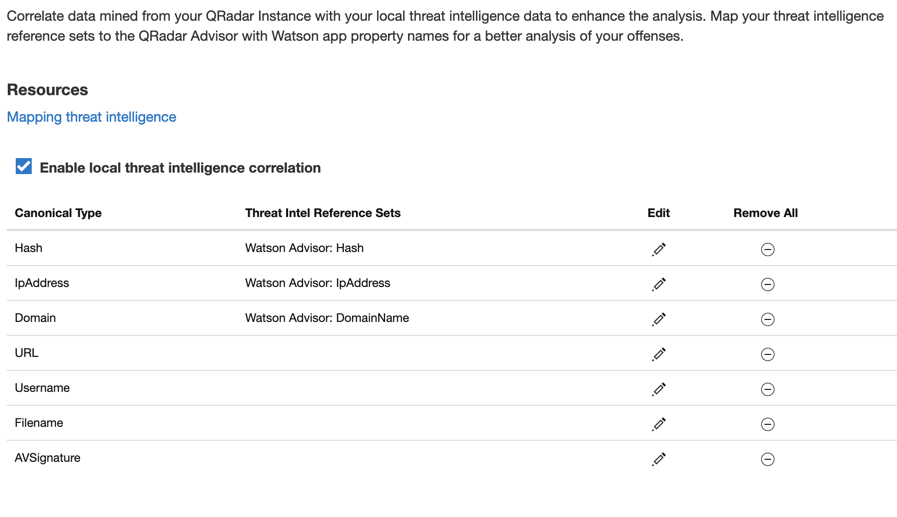 Correlate data mined from your QRadar Instance with your local threat intelligence data to enhance the analysis. Map your threat intelligence reference sets to the QRadar Advisor with Watson app property names for a better analysis of your offenses.

Resources

Mapping threat intelligence

Enable local threat intelligence correlation

| Canonical Type | Threat Intel Reference Sets | Edit | Remove All |
|---|---|---|---|
| Hash | Watson Advisor: Hash | | |
| IpAddress | Watson Advisor: IpAddress | | |
| Domain | Watson Advisor: DomainName | | |
| URL | | | |
| Username | | | |
| Filename | | | |
| AVSignature | | | |